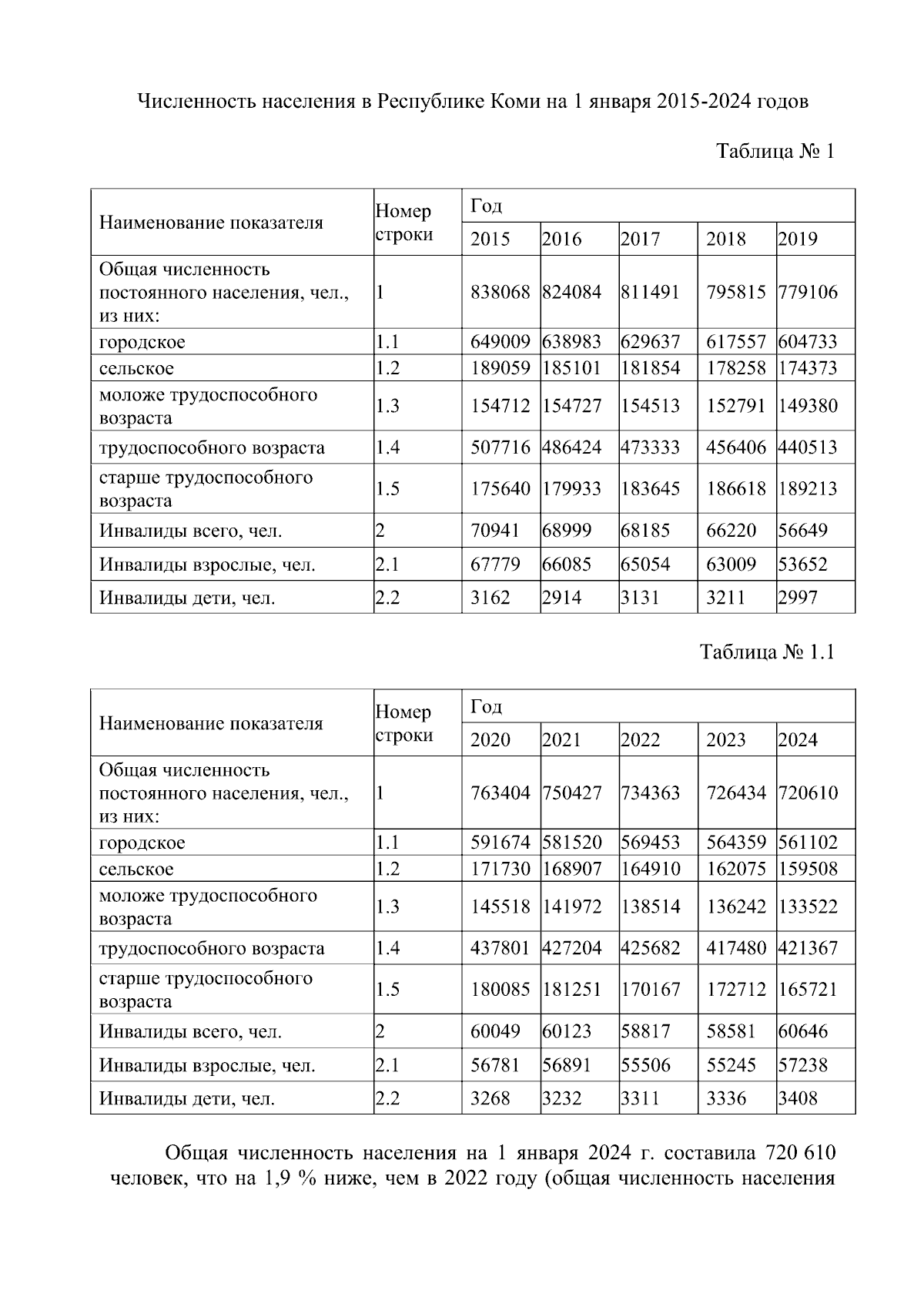 Численность населения в Республике Коми на 1 января 2015-2024 годов

Таблица № 1

| Наименование показателя | Номер строки | Год | | | | |
|---|---|---|---|---|---|---|
| | | 2015 | 2016 | 2017 | 2018 | 2019 |
| Общая численность постоянного населения, чел., из них: | 1 | 838068 | 824084 | 811491 | 795815 | 779106 |
| городское | 1.1 | 649009 | 638983 | 629637 | 617557 | 604733 |
| сельское | 1.2 | 189059 | 185101 | 181854 | 178258 | 174373 |
| моложе трудоспособного возраста | 1.3 | 154712 | 154727 | 154513 | 152791 | 149380 |
| трудоспособного возраста | 1.4 | 507716 | 486424 | 473333 | 456406 | 440513 |
| старше трудоспособного возраста | 1.5 | 175640 | 179933 | 183645 | 186618 | 189213 |
| Инвалиды всего, чел. | 2 | 70941 | 68999 | 68185 | 66220 | 56649 |
| Инвалиды взрослые, чел. | 2.1 | 67779 | 66085 | 65054 | 63009 | 53652 |
| Инвалиды дети, чел. | 2.2 | 3162 | 2914 | 3131 | 3211 | 2997 |

Таблица № 1.1

| Наименование показателя | Номер строки | Год | | | | |
|---|---|---|---|---|---|---|
| | | 2020 | 2021 | 2022 | 2023 | 2024 |
| Общая численность постоянного населения, чел., из них: | 1 | 763404 | 750427 | 734363 | 726434 | 720610 |
| городское | 1.1 | 591674 | 581520 | 569453 | 564359 | 561102 |
| сельское | 1.2 | 171730 | 168907 | 164910 | 162075 | 159508 |
| моложе трудоспособного возраста | 1.3 | 145518 | 141972 | 138514 | 136242 | 133522 |
| трудоспособного возраста | 1.4 | 437801 | 427204 | 425682 | 417480 | 421367 |
| старше трудоспособного возраста | 1.5 | 180085 | 181251 | 170167 | 172712 | 165721 |
| Инвалиды всего, чел. | 2 | 60049 | 60123 | 58817 | 58581 | 60646 |
| Инвалиды взрослые, чел. | 2.1 | 56781 | 56891 | 55506 | 55245 | 57238 |
| Инвалиды дети, чел. | 2.2 | 3268 | 3232 | 3311 | 3336 | 3408 |

Общая численность населения на 1 января 2024 г. составила 720 610 человек, что на 1,9 % ниже, чем в 2022 году (общая численность населения